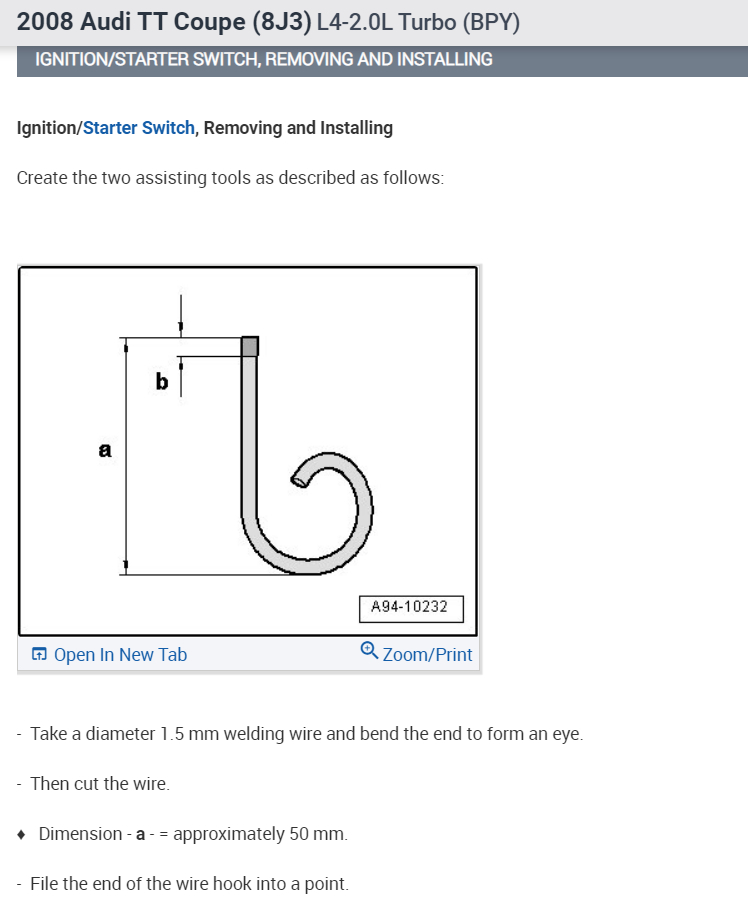 2008 Audi TT Coupe (8J3) L4-2.0L Turbo (BPY)

IGNITION/STARTER SWITCH, REMOVING AND INSTALLING

Ignition/Starter Switch, Removing and Installing

Create the two assisting tools as described as follows:

b

a

A94-10232

Open In New Tab

Zoom/Print

- Take a diameter 1.5 mm welding wire and bend the end to form an eye.

- Then cut the wire.

♦ Dimension - a - = approximately 50 mm.

- File the end of the wire hook into a point.